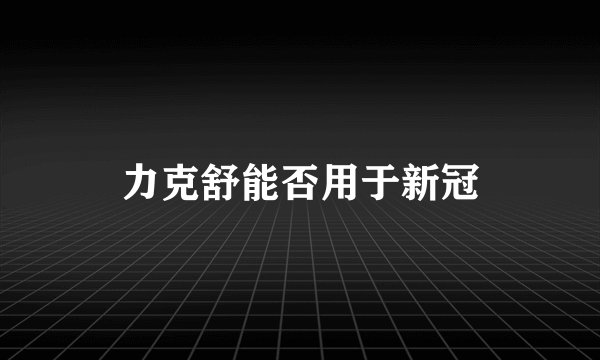 力克舒能否用于新冠